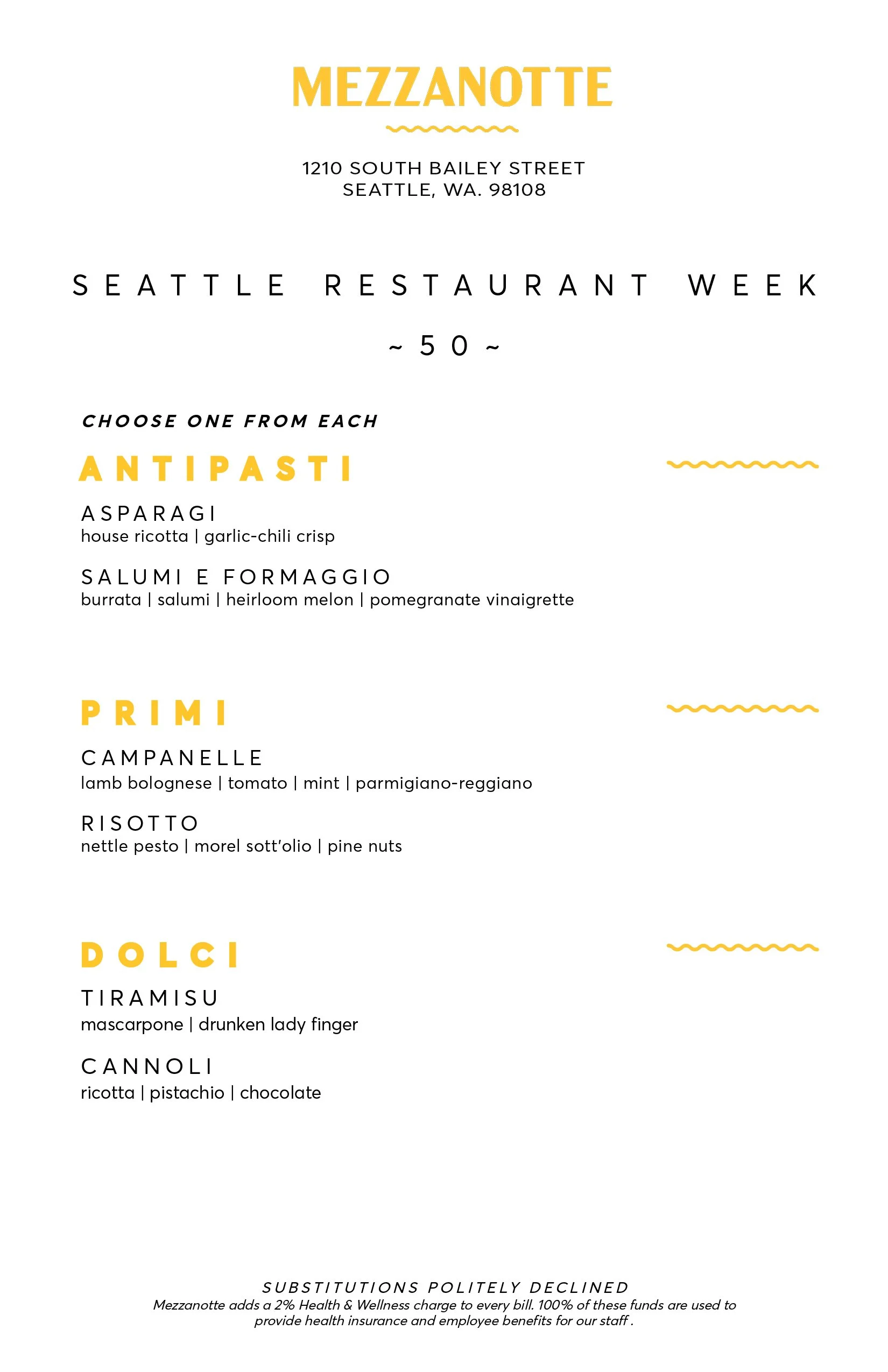 MEZZANOTTE

1210 SOUTH BAILEY STREET
SEATTLE, WA. 98108

SEATTLE RESTAURANT WEEK

~ 50 ~

CHOOSE ONE FROM EACH

ANTIPASTI

ASPARAGI
house ricotta | garlic-chili crisp

SALUMI E FORMAGGIO
burrata | salumi | heirloom melon | pomegranate vinaigrette

PRIMI

CAMPANELLE
lamb bolognese | tomato | mint | parmigiano-reggiano

RISOTTO
nettle pesto | morel sott'olio | pine nuts

DOLCI

TIRAMISU
mascarpone | drunken lady finger

CANNOLI
ricotta | pistachio | chocolate

SUBSTITUTIONS POLITELY DECLINED
Mezzanotte adds a 2% Health & Wellness charge to every bill. 100% of these funds are used to provide health insurance and employee benefits for our staff .